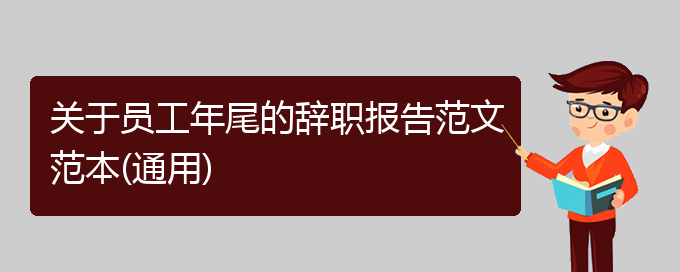 关于员工年尾的辞职报告范文范本(通用)